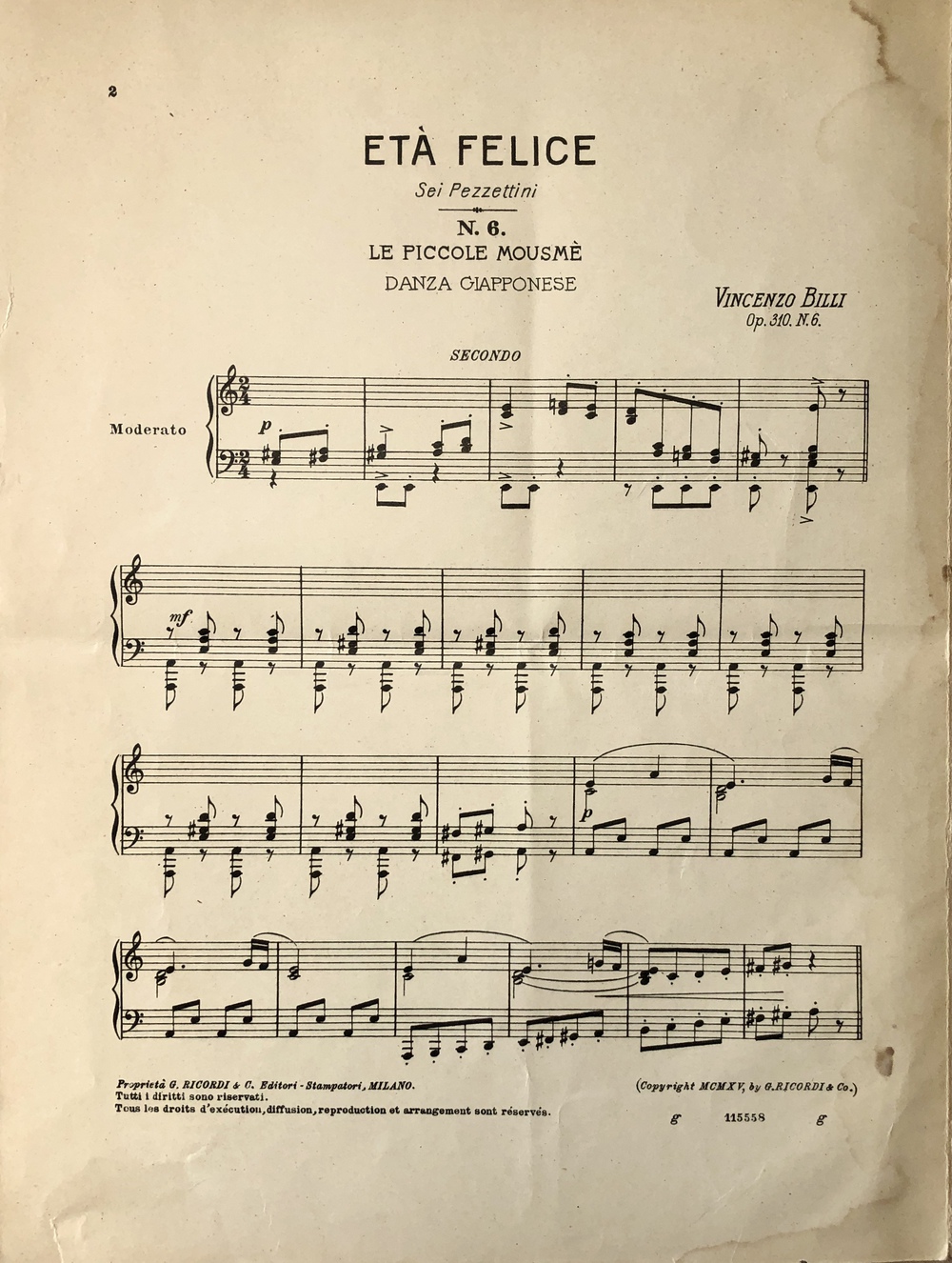 2

ETÀ FELICE

Sei Pezzettini

N. 6.

LE PICCOLE MOUSMÈ

DANZA GIAPPONESE

VINCENZO BILLI
Op. 310. N. 6.

SECONDO

Moderato

p

mf

p

Proprietà G. RICORDI & C. Editori - Stampatori, MILANO.
Tutti i diritti sono riservati.
Tous les droits d'exécution, diffusion, reproduction et arrangement sont réservés.

(Copyright MCMXV, by G. RICORDI & Co.)

g 115558 g